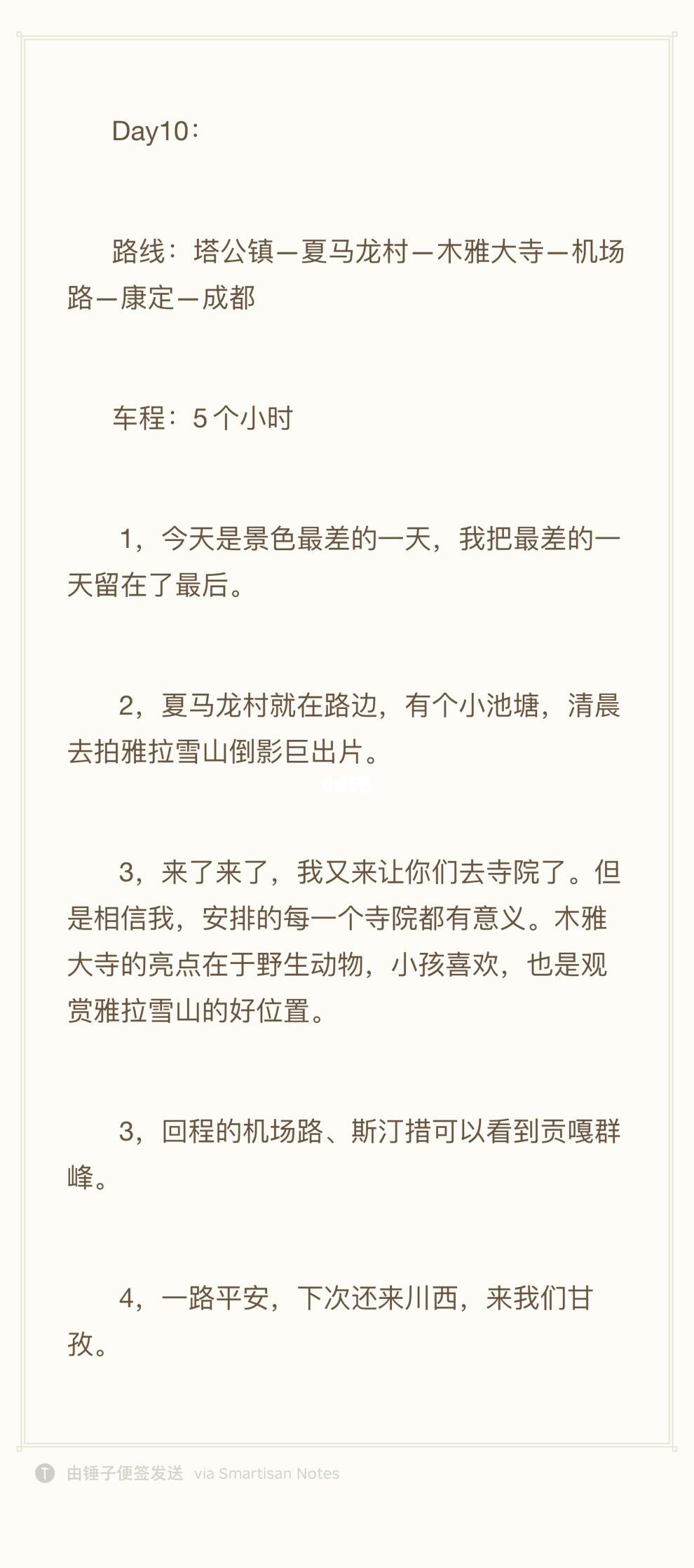 Day10：

路线：塔公镇—夏马龙村—木雅大寺—机场路—康定—成都

车程：5个小时

1，今天是景色最差的一天，我把最差的一天留在了最后。

2，夏马龙村就在路边，有个小池塘，清晨去拍雅拉雪山倒影巨出片。

3，来了来了，我又来让你们去寺院了。但是相信我，安排的每一个寺院都有意义。木雅大寺的亮点在于野生动物，小孩喜欢，也是观赏雅拉雪山的好位置。

3，回程的机场路、斯汀措可以看到贡嘎群峰。

4，一路平安，下次还来川西，来我们甘孜。

由锤子便签发送 via Smartisan Notes